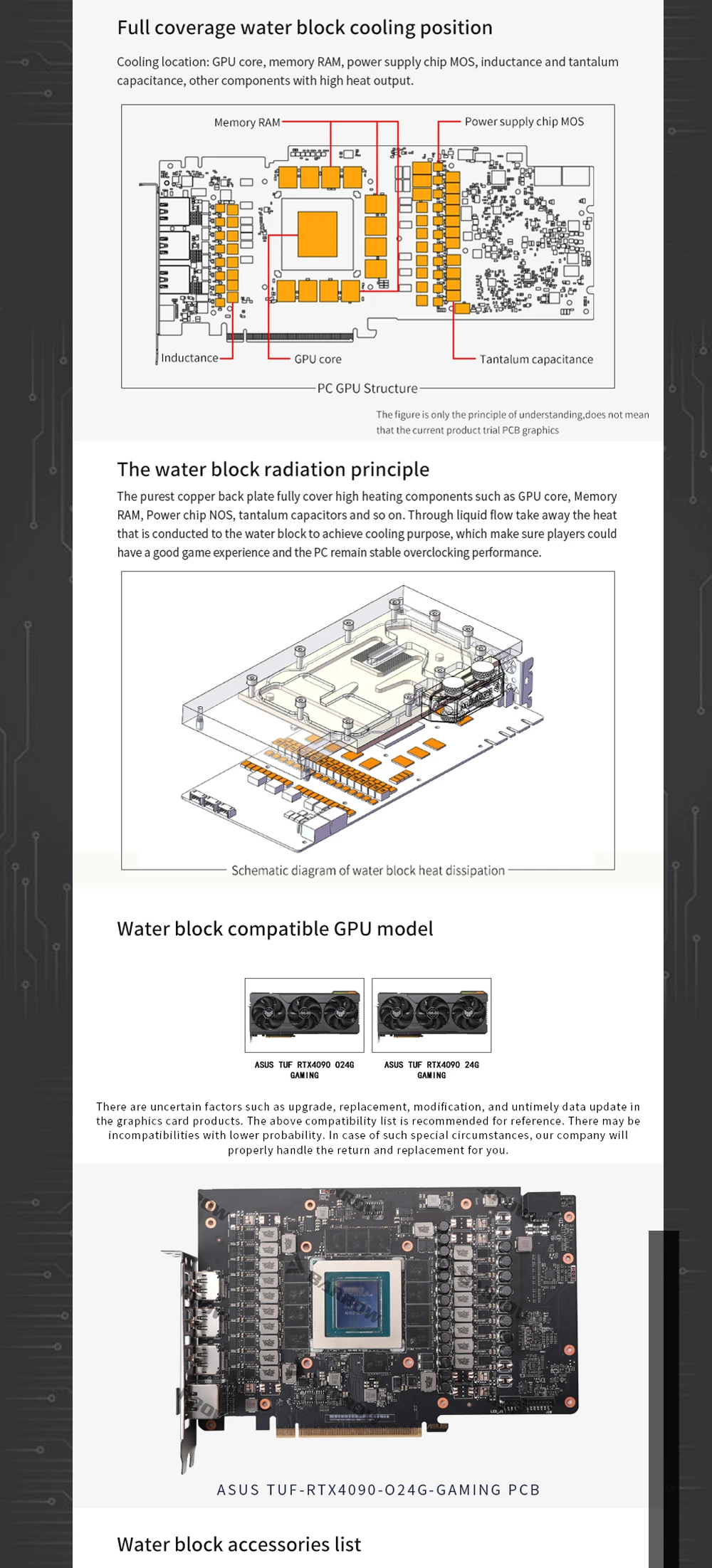 Full coverage water block cooling position

Cooling location: GPU core, memory RAM, power supply chip MOS, inductance and tantalum capacitance, other components with high heat output.

Memory RAM

Power supply chip MOS

Inductance

GPU core

Tantalum capacitance

PC GPU Structure

The figure is only the principle of understanding,does not mean that the current product trial PCB graphics

The water block radiation principle

The purest copper back plate fully cover high heating components such as GPU core, Memory RAM, Power chip NOS, tantalum capacitors and so on. Through liquid flow take away the heat that is conducted to the water block to achieve cooling purpose, which make sure players could have a good game experience and the PC remain stable overclocking performance.

Schematic diagram of water block heat dissipation

Water block compatible GPU model

ASUS TUF RTX4090 O24G GAMING

ASUS TUF RTX4090 24G GAMING

There are uncertain factors such as upgrade, replacement, modification, and untimely data update in the graphics card products. The above compatibility list is recommended for reference. There may be incompatibilities with lower probability. In case of such special circumstances, our company will properly handle the return and replacement for you.

ASUS TUF-RTX4090-O24G-GAMING PCB

Water block accessories list